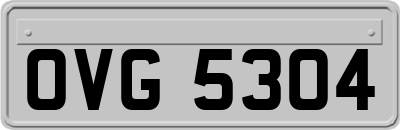 OVG 5304